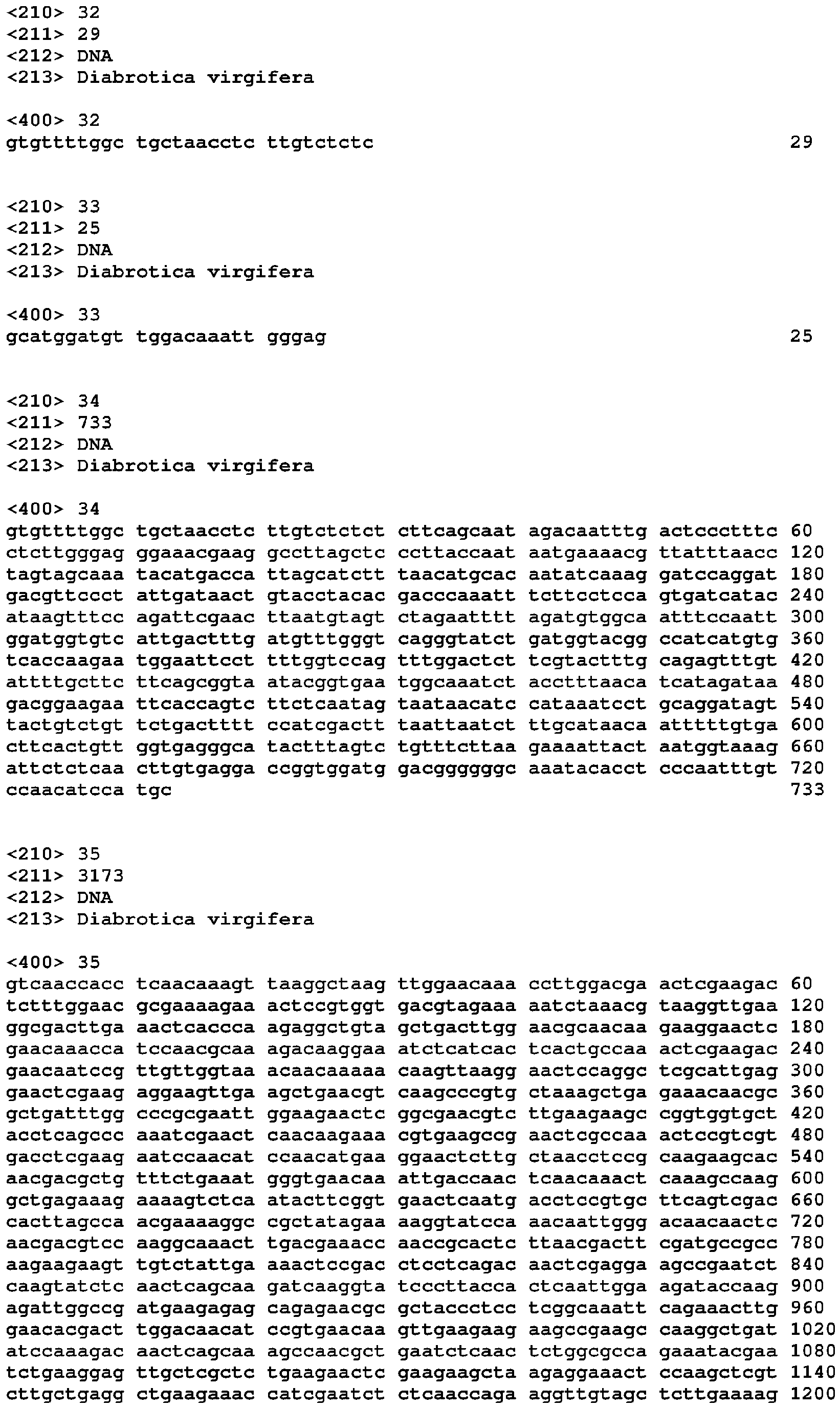 <210> 32
<211> 29
<212> DNA
<213> Diabrotica virgifera

<400> 32
gtgttttggc tgctaacctc ttgtctctc 29

<210> 33
<211> 25
<212> DNA
<213> Diabrotica virgifera

<400> 33
gcatggatgt tggacaaatt gggag 25

<210> 34
<211> 733
<212> DNA
<213> Diabrotica virgifera

<400> 34
gtgttttggc tgctaacctc ttgtctctct cttcagcaat agacaatttg actccctttc 60
ctcttgggag ggaaacgaag gccttagctc ccttaccaat aatgaaaacg ttatttaacc 120
tagtagcaaa tacatgacca ttagcatctt taacatgcac aatatcaaag gatccaggat 180
gacgttccct attgataact gtacctacac gacccaaatt tcttcctcca gtgatcatac 240
ataagtttcc agattcgaac ttaatgtagt ctagaatttt agatgtggca atttccaatt 300
ggatggtgtc attgactttg atgtttgggt cagggtatct gatggtacgg ccatcatgtg 360
tcaccaagaa tggaattcct tttggtccag tttggactct tcgtactttg cagagtttgt 420
attttgcttc ttcagcggta atacggtgaa tggcaaatct acctttaaca tcatagataa 480
gacggaagaa ttcaccagtc ttctcaatag taataacatc cataaatcct gcaggatagt 540
tactgtctgt tctgactttt ccatcgactt taattaatct ttgcataaca atttttgtga 600
cttcactgtt ggtgagggca tactttagtc tgtttcttaa gaaaattact aatggtaaag 660
attctctcaa cttgtgagga ccggtggatg gacgggggc aaatacacct cccaatttgt 720
ccaacatcca tgc 733

<210> 35
<211> 3173
<212> DNA
<213> Diabrotica virgifera

<400> 35
gtcaaccacc tcaacaaagt taaggctaag ttggaacaaa ccttggacga actcgaagac 60
tctttggaac gcgaaaagaa actccgtggt gacgtagaaa aatctaaacg taaggttgaa 120
ggcgacttga aactcaccca agaggctgta gctgacttgg aacgcaacaa gaaggaactc 180
gaacaaacca tccaacgcaa agacaaggaa atctcatcac tcactgccaa actcgaagac 240
gaacaatccg ttgttggtaa acaacaaaaa caagttaagg aactccaggc tcgcattgag 300
gaactcgaag aggaagttga agctgaacgt caagcccgtg ctaaagctga gaaacaacgc 360
gctgatttgg cccgcgaatt ggaagaactc ggcgaacgtc ttgaagaagc cggtggtgct 420
acctcagccc aaatcgaact caacaagaaa cgtgaagccg aactcgccaa actccgtcgt 480
gacctcgaag aatccaacat ccaacatgaa ggaactcttg ctaacctccg caagaagcac 540
aacgacgctg tttctgaaat gggtgaacaa attgaccaac tcaacaaact caaagccaag 600
gctgagaaag aaaagtctca atacttcggt gaactcaatg acctccgtgc ttcagtcgac 660
cacttagcca acgaaaaggc cgctatagaa aaggtatcca aacaattggg acaacaactc 720
aacgacgtcc aaggcaaact tgacgaaacc aaccgcactc ttaacgactt cgatgccgcc 780
aagaagaagt tgtctattga aaactccgac ctcctcagac aactcgagga agccgaatct 840
caagtatctc aactcagcaa gatcaaggta tcccttacca ctcaattgga agataccaag 900
agattggccg atgaagagag cagagaacgc gctaccctcc tcggcaaatt cagaaacttg 960
gaacacgact tggacaacat ccgtgaacaa gttgaagaag aagccgaagc caaggctgat 1020
atccaaagac aactcagcaa agccaacgct gaatctcaac tctggcgcca gaaatacgaa 1080
tctgaaggag ttgctcgctc tgaagaactc gaagaagcta agaggaaact ccaagctcgt 1140
cttgctgagg ctgaagaaac catcgaatct ctcaaccaga aggttgtagc tcttgaaaag 1200